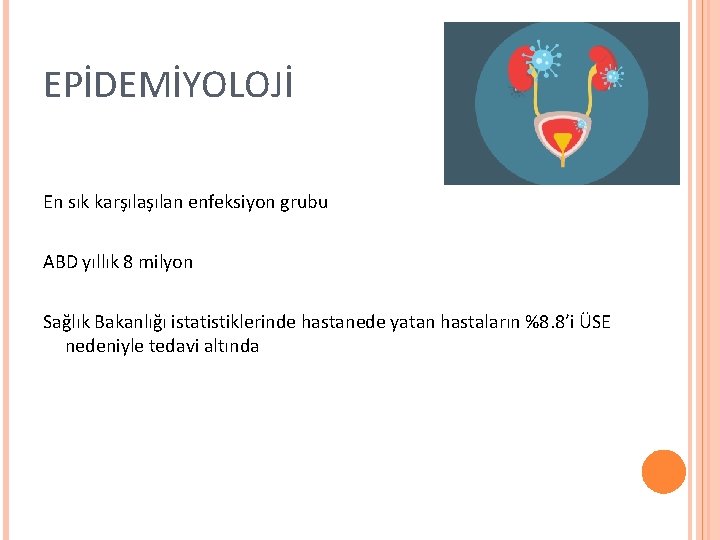 EPİDEMİYOLOJİ

En sık karşılaşılan enfeksiyon grubu

ABD yıllık 8 milyon

Sağlık Bakanlığı istatistiklerinde hastanede yatan hastaların %8.8'i ÜSE nedeniyle tedavi altında